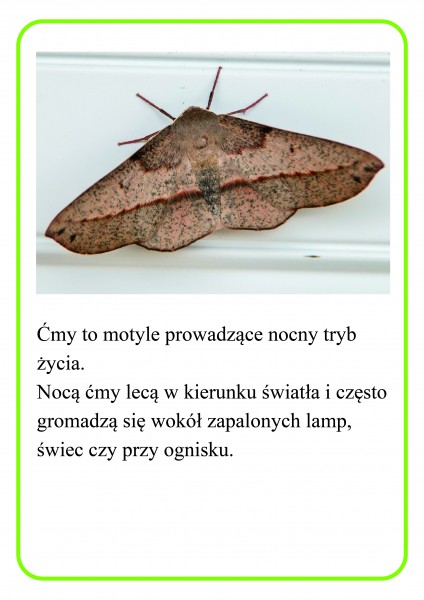 Ćmy to motyle prowadzące nocny tryb życia.
Nocą ćmy lecą w kierunku światła i często gromadzą się wokół zapalonych lamp, świec czy przy ognisku.